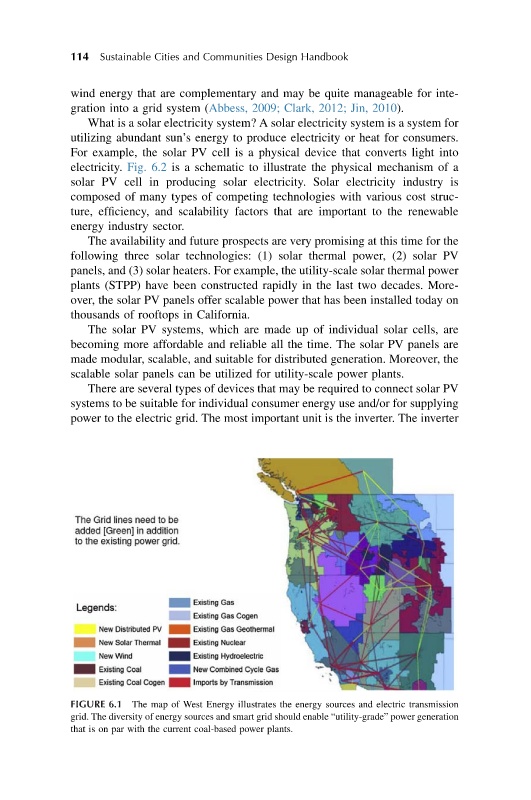 114 Sustainable Cities and Communities Design Handbook

wind energy that are complementary and may be quite manageable for integration into a grid system (Abbess, 2009; Clark, 2012; Jin, 2010).

What is a solar electricity system? A solar electricity system is a system for utilizing abundant sun's energy to produce electricity or heat for consumers. For example, the solar PV cell is a physical device that converts light into electricity. Fig. 6.2 is a schematic to illustrate the physical mechanism of a solar PV cell in producing solar electricity. Solar electricity industry is composed of many types of competing technologies with various cost structure, efficiency, and scalability factors that are important to the renewable energy industry sector.

The availability and future prospects are very promising at this time for the following three solar technologies: (1) solar thermal power, (2) solar PV panels, and (3) solar heaters. For example, the utility-scale solar thermal power plants (STPP) have been constructed rapidly in the last two decades. Moreover, the solar PV panels offer scalable power that has been installed today on thousands of rooftops in California.

The solar PV systems, which are made up of individual solar cells, are becoming more affordable and reliable all the time. The solar PV panels are made modular, scalable, and suitable for distributed generation. Moreover, the scalable solar panels can be utilized for utility-scale power plants.

There are several types of devices that may be required to connect solar PV systems to be suitable for individual consumer energy use and/or for supplying power to the electric grid. The most important unit is the inverter. The inverter

The Grid lines need to be added [Green] in addition to the existing power grid.

Legends:

New Distributed PV
New Solar Thermal
New Wind
Existing Coal
Existing Coal Cogen
Existing Gas
Existing Gas Cogen
Existing Gas Geothermal
Existing Nuclear
Existing Hydroelectric
New Combined Cycle Gas
Imports by Transmission

FIGURE 6.1 The map of West Energy illustrates the energy sources and electric transmission grid. The diversity of energy sources and smart grid should enable "utility-grade" power generation that is on par with the current coal-based power plants.